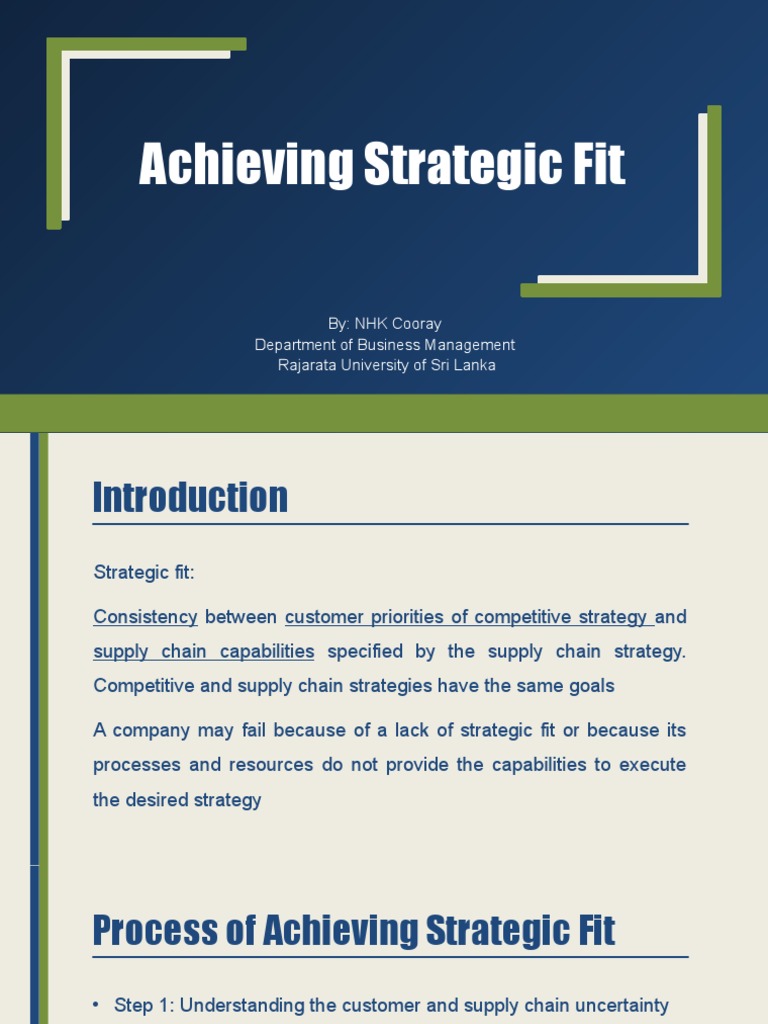 Achieving Strategic Fit

By: NHK Cooray
Department of Business Management
Rajarata University of Sri Lanka

Introduction

Strategic fit:

Consistency between customer priorities of competitive strategy and supply chain capabilities specified by the supply chain strategy. Competitive and supply chain strategies have the same goals

A company may fail because of a lack of strategic fit or because its processes and resources do not provide the capabilities to execute the desired strategy

Process of Achieving Strategic Fit

• Step 1: Understanding the customer and supply chain uncertainty